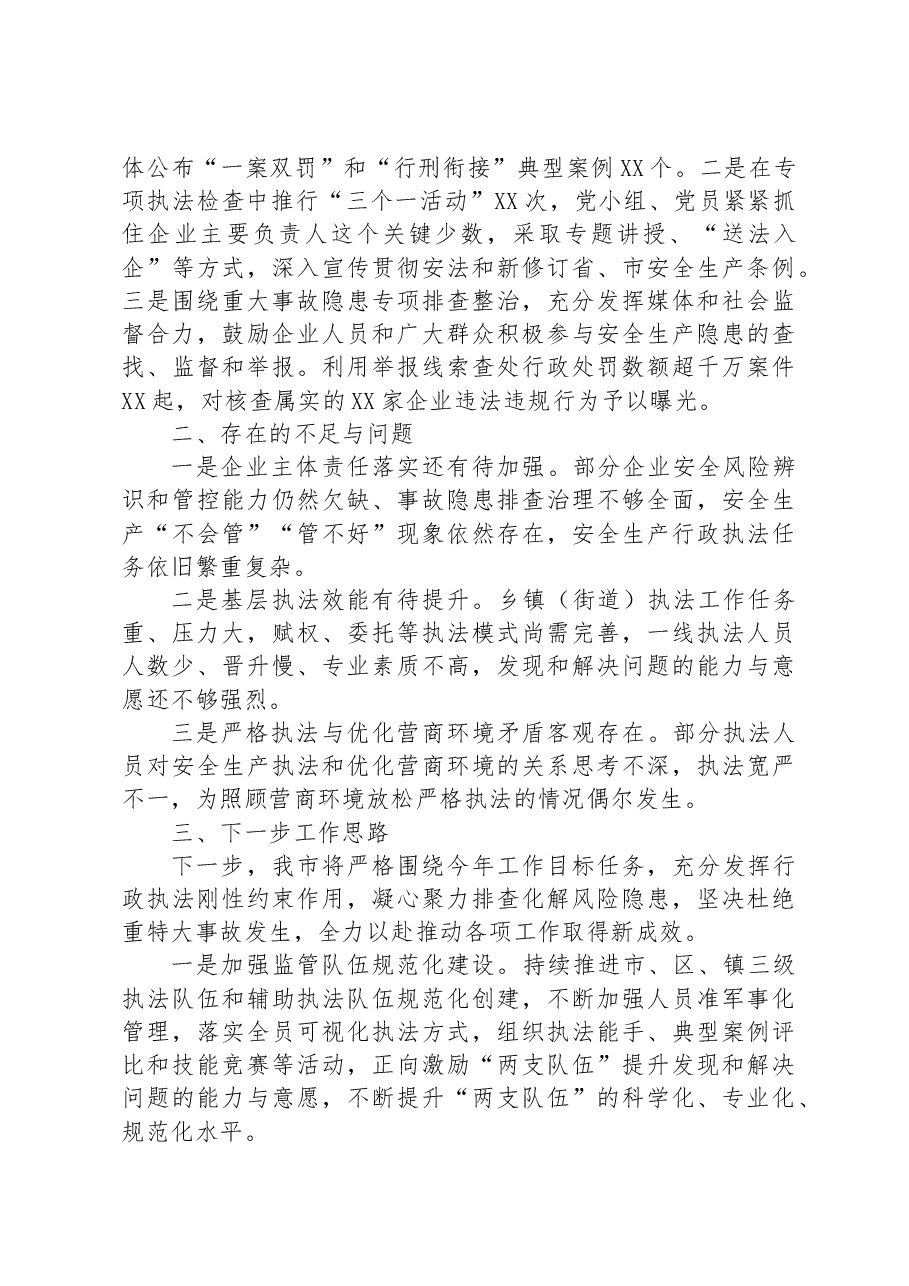 体公布“一案双罚”和“行刑衔接”典型案例XX个。二是在专项执法检查中推行“三个一活动”XX次，党小组、党员紧紧抓住企业主要负责人这个关键少数，采取专题讲授、“送法入企”等方式，深入宣传贯彻安法和新修订省、市安全生产条例。三是围绕重大事故隐患专项排查整治，充分发挥媒体和社会监督合力，鼓励企业人员和广大群众积极参与安全生产隐患的查找、监督和举报。利用举报线索查处行政处罚数额超千万案件XX起，对核查属实的XX家企业违法违规行为予以曝光。

二、存在的不足与问题

一是企业主体责任落实还有待加强。部分企业安全风险辨识和管控能力仍然欠缺、事故隐患排查治理不够全面，安全生产“不会管”“管不好”现象依然存在，安全生产行政执法任务依旧繁重复杂。

二是基层执法效能有待提升。乡镇（街道）执法工作任务重、压力大，赋权、委托等执法模式尚需完善，一线执法人员人数少、晋升慢、专业素质不高，发现和解决问题的能力与意愿还不够强烈。

三是严格执法与优化营商环境矛盾客观存在。部分执法人员对安全生产执法和优化营商环境的关系思考不深，执法宽严不一，为照顾营商环境放松严格执法的情况偶尔发生。

三、下一步工作思路

下一步，我市将严格围绕今年工作目标任务，充分发挥行政执法刚性约束作用，凝心聚力排查化解风险隐患，坚决杜绝重特大事故发生，全力以赴推动各项工作取得新成效。

一是加强监管队伍规范化建设。持续推进市、区、镇三级执法队伍和辅助执法队伍规范化创建，不断加强人员准军事化管理，落实全员可视化执法方式，组织执法能手、典型案例评比和技能竞赛等活动，正向激励“两支队伍”提升发现和解决问题的能力与意愿，不断提升“两支队伍”的科学化、专业化、规范化水平。